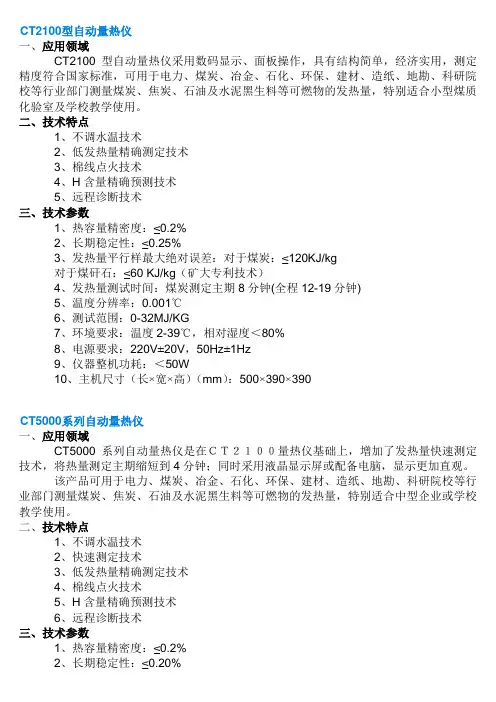 CT2100型自动量热仪
一、应用领域
CT2100 型自动量热仪采用数码显示、面板操作，具有结构简单，经济实用，测定精度符合国家标准，可用于电力、煤炭、冶金、石化、环保、建材、造纸、地勘、科研院校等行业部门测量煤炭、焦炭、石油及水泥黑生料等可燃物的发热量，特别适合小型煤质化验室及学校教学使用。
二、技术特点
1、不调水温技术
2、低发热量精确测定技术
3、棉线点火技术
4、H 含量精确预测技术
5、远程诊断技术
三、技术参数
1、热容量精密度：≤0.2%
2、长期稳定性：≤0.25%
3、发热量平行样最大绝对误差：对于煤炭：≤120KJ/kg
对于煤矸石：≤60 KJ/kg（矿大专利技术）
4、发热量测试时间：煤炭测定主期 8 分钟(全程 12-19 分钟)
5、温度分辨率：0.001℃
6、测试范围：0-32MJ/KG
7、环境要求：温度 2-39℃，相对湿度＜80%
8、电源要求：220V±20V，50Hz±1Hz
9、仪器整机功耗：＜50W
10、主机尺寸（长×宽×高）（mm）：500×390×390

CT5000系列自动量热仪
一、应用领域
CT5000 系列自动量热仪是在ＣＴ２１００量热仪基础上，增加了发热量快速测定技术，将热量测定主期缩短到 4 分钟；同时采用液晶显示屏或配备电脑，显示更加直观。
该产品可用于电力、煤炭、冶金、石化、环保、建材、造纸、地勘、科研院校等行业部门测量煤炭、焦炭、石油及水泥黑生料等可燃物的发热量，特别适合中型企业或学校教学使用。
二、技术特点
1、不调水温技术
2、快速测定技术
3、低发热量精确测定技术
4、棉线点火技术
5、H 含量精确预测技术
6、远程诊断技术
三、技术参数
1、热容量精密度：≤0.2%
2、长期稳定性：≤0.20%